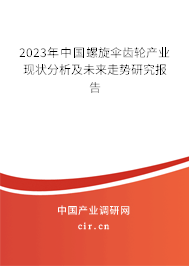 2023年中国螺旋伞齿轮产业现状分析及未来走势研究报告

中国产业调研网

cir.cn